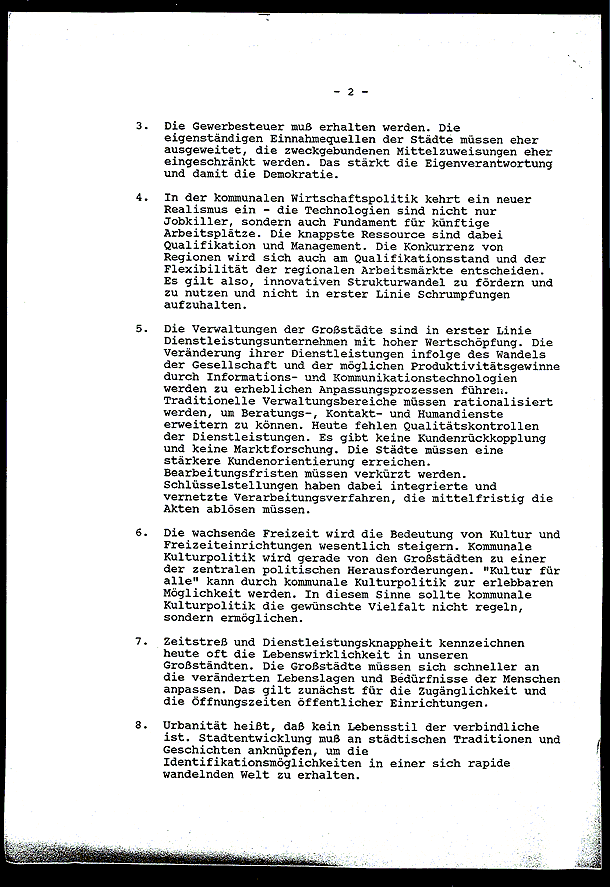 - 2 -

3. Die Gewerbesteuer muß erhalten werden. Die eigenständigen Einnahmequellen der Städte müssen eher ausgeweitet, die zweckgebundenen Mittelzuweisungen eher eingeschränkt werden. Das stärkt die Eigenverantwortung und damit die Demokratie.

4. In der kommunalen Wirtschaftspolitik kehrt ein neuer Realismus ein - die Technologien sind nicht nur Jobkiller, sondern auch Fundament für künftige Arbeitsplätze. Die knappste Ressource sind dabei Qualifikation und Management. Die Konkurrenz von Regionen wird sich auch am Qualifikationsstand und der Flexibilität der regionalen Arbeitsmärkte entscheiden. Es gilt also, innovativen Strukturwandel zu fördern und zu nutzen und nicht in erster Linie Schrumpfungen aufzuhalten.

5. Die Verwaltungen der Großstädte sind in erster Linie Dienstleistungsunternehmen mit hoher Wertschöpfung. Die Veränderung ihrer Dienstleistungen infolge des Wandels der Gesellschaft und der möglichen Produktivitätsgewinne durch Informations- und Kommunikationstechnologien werden zu erheblichen Anpassungsprozessen führen. Traditionelle Verwaltungsbereiche müssen rationalisiert werden, um Beratungs-, Kontakt- und Humandienste erweitern zu können. Heute fehlen Qualitätskontrollen der Dienstleistungen. Es gibt keine Kundenrückkopplung und keine Marktforschung. Die Städte müssen eine stärkere Kundenorientierung erreichen. Bearbeitungsfristen müssen verkürzt werden. Schlüsselstellungen haben dabei integrierte und vernetzte Verarbeitungsverfahren, die mittelfristig die Akten ablösen müssen.

6. Die wachsende Freizeit wird die Bedeutung von Kultur und Freizeiteinrichtungen wesentlich steigern. Kommunale Kulturpolitik wird gerade von den Großstädten zu einer der zentralen politischen Herausforderungen. "Kultur für alle" kann durch kommunale Kulturpolitik zur erlebbaren Möglichkeit werden. In diesem Sinne sollte kommunale Kulturpolitik die gewünschte Vielfalt nicht regeln, sondern ermöglichen.

7. Zeitstreß und Dienstleistungsknappheit kennzeichnen heute oft die Lebenswirklichkeit in unseren Großständten. Die Großstädte müssen sich schneller an die veränderten Lebenslagen und Bedürfnisse der Menschen anpassen. Das gilt zunächst für die Zugänglichkeit und die Öffnungszeiten öffentlicher Einrichtungen.

8. Urbanität heißt, daß kein Lebensstil der verbindliche ist. Stadtentwicklung muß an städtischen Traditionen und Geschichten anknüpfen, um die Identifikationsmöglichkeiten in einer sich rapide wandelnden Welt zu erhalten.